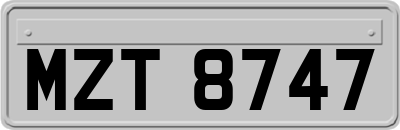 MZT 8747